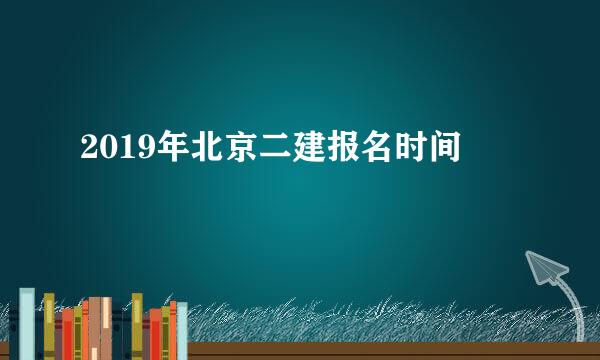 2019年北京二建报名时间